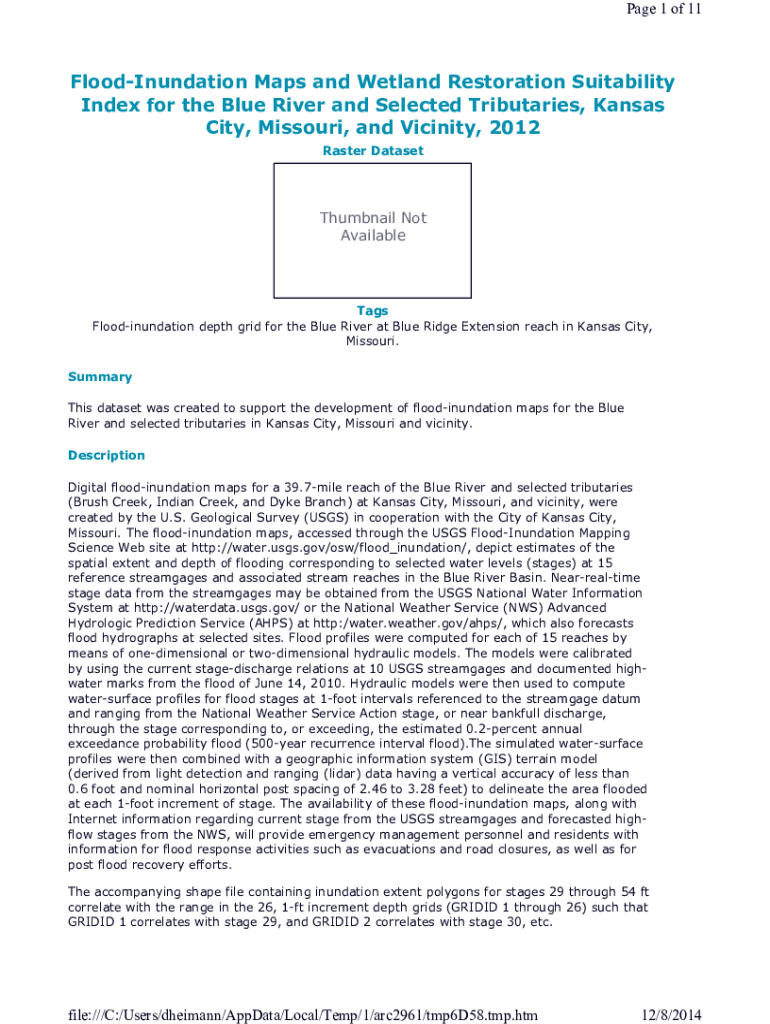 Page 1 of 11

Flood-Inundation Maps and Wetland Restoration Suitability Index for the Blue River and Selected Tributaries, Kansas City, Missouri, and Vicinity, 2012

Raster Dataset

Thumbnail Not Available

Tags

Flood-inundation depth grid for the Blue River at Blue Ridge Extension reach in Kansas City, Missouri.

Summary

This dataset was created to support the development of flood-inundation maps for the Blue River and selected tributaries in Kansas City, Missouri and vicinity.

Description

Digital flood-inundation maps for a 39.7-mile reach of the Blue River and selected tributaries (Brush Creek, Indian Creek, and Dyke Branch) at Kansas City, Missouri, and vicinity, were created by the U.S. Geological Survey (USGS) in cooperation with the City of Kansas City, Missouri. The flood-inundation maps, accessed through the USGS Flood-Inundation Mapping Science Web site at http://water.usgs.gov/osw/flood_inundation/, depict estimates of the spatial extent and depth of flooding corresponding to selected water levels (stages) at 15 reference streamgages and associated stream reaches in the Blue River Basin. Near-real-time stage data from the streamgages may be obtained from the USGS National Water Information System at http://waterdata.usgs.gov/ or the National Weather Service (NWS) Advanced Hydrologic Prediction Service (AHPS) at http:/water.weather.gov/ahps/, which also forecasts flood hydrographs at selected sites. Flood profiles were computed for each of 15 reaches by means of one-dimensional or two-dimensional hydraulic models. The models were calibrated by using the current stage-discharge relations at 10 USGS streamgages and documented high-water marks from the flood of June 14, 2010. Hydraulic models were then used to compute water-surface profiles for flood stages at 1-foot intervals referenced to the streamgage datum and ranging from the National Weather Service Action stage, or near bankfull discharge, through the stage corresponding to, or exceeding, the estimated 0.2-percent annual exceedance probability flood (500-year recurrence interval flood).The simulated water-surface profiles were then combined with a geographic information system (GIS) terrain model (derived from light detection and ranging (lidar) data having a vertical accuracy of less than 0.6 foot and nominal horizontal post spacing of 2.46 to 3.28 feet) to delineate the area flooded at each 1-foot increment of stage. The availability of these flood-inundation maps, along with Internet information regarding current stage from the USGS streamgages and forecasted high-flow stages from the NWS, will provide emergency management personnel and residents with information for flood response activities such as evacuations and road closures, as well as for post flood recovery efforts.

The accompanying shape file containing inundation extent polygons for stages 29 through 54 ft correlate with the range in the 26, 1-ft increment depth grids (GRIDID 1 through 26) such that GRIDID 1 correlates with stage 29, and GRIDID 2 correlates with stage 30, etc.

file:///C:/Users/dheimann/AppData/Local/Temp/1/arc2961/tmp6D58.tmp.htm

12/8/2014